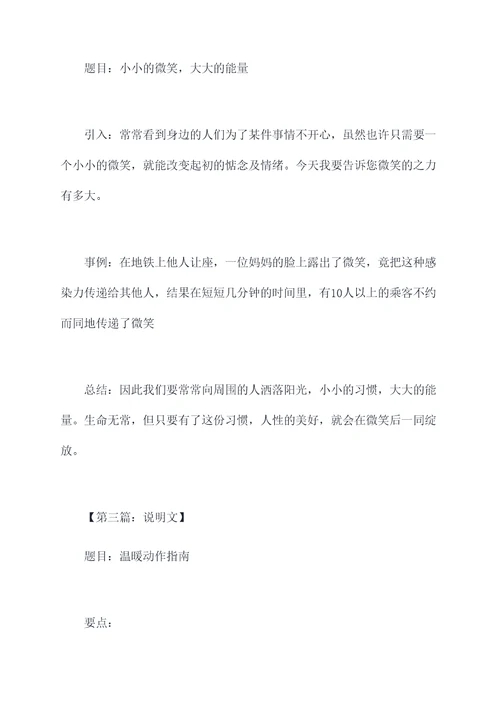 题目：小小的微笑，大大的能量

引入：常常看到身边的人们为了某件事情不开心，虽然也许只需要一个小小的微笑，就能改变起初的惦念及情绪。今天我要告诉您微笑的之力有多大。

事例：在地铁上他人让座，一位妈妈的脸上露出了微笑，竟把这种感染力传递给其他人，结果在短短几分钟的时间里，有10人以上的乘客不约而同地传递了微笑

总结：因此我们要常常向周围的人洒落阳光，小小的习惯，大大的能量。生命无常，但只要有了这份习惯，人性的美好，就会在微笑后一同绽放。

【第三篇：说明文】

题目：温暖动作指南

要点：